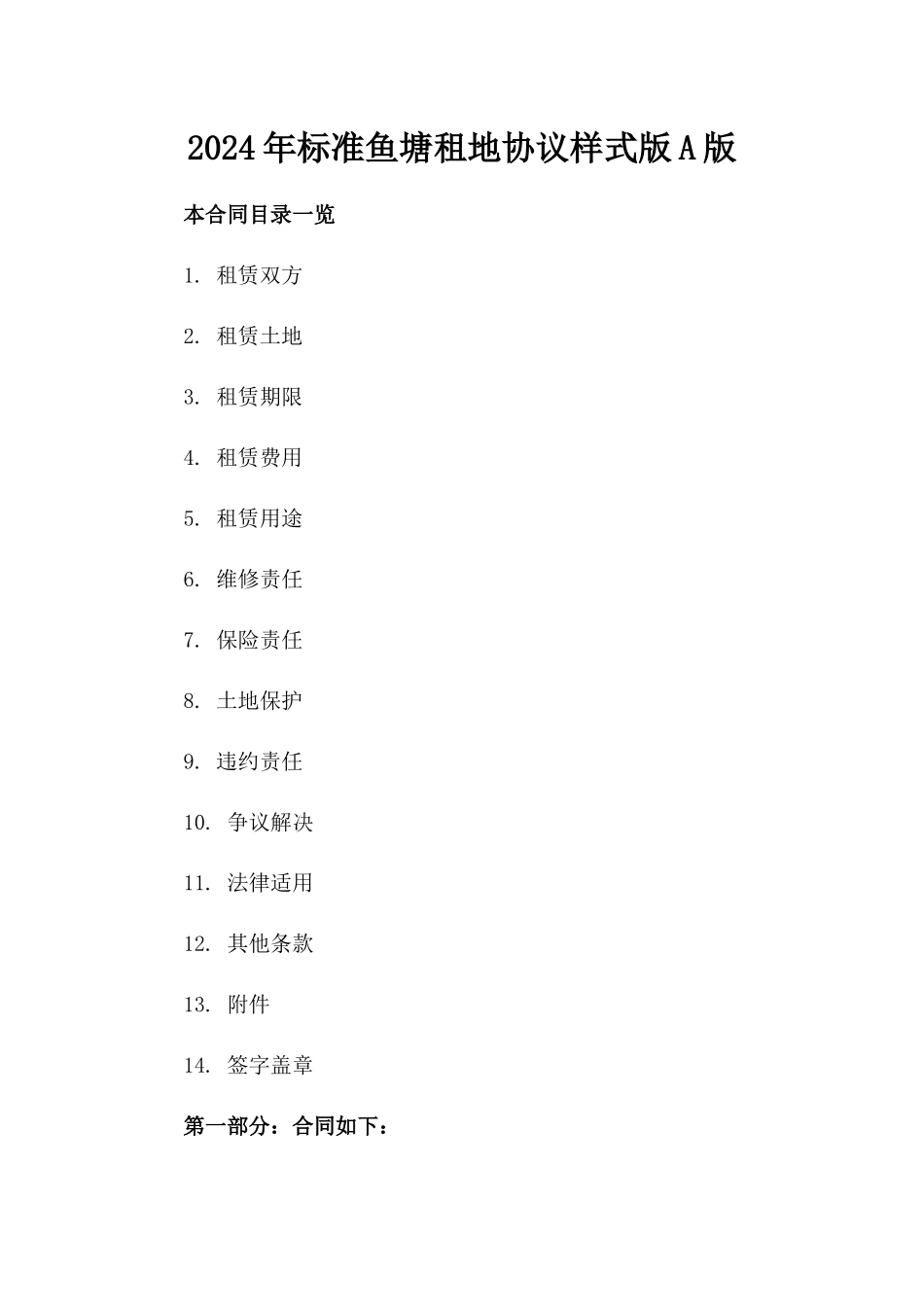 2024年标准鱼塘租地协议样式版A版

本合同目录一览

1. 租赁双方

2. 租赁土地

3. 租赁期限

4. 租赁费用

5. 租赁用途

6. 维修责任

7. 保险责任

8. 土地保护

9. 违约责任

10. 争议解决

11. 法律适用

12. 其他条款

13. 附件

14. 签字盖章

第一部分：合同如下：